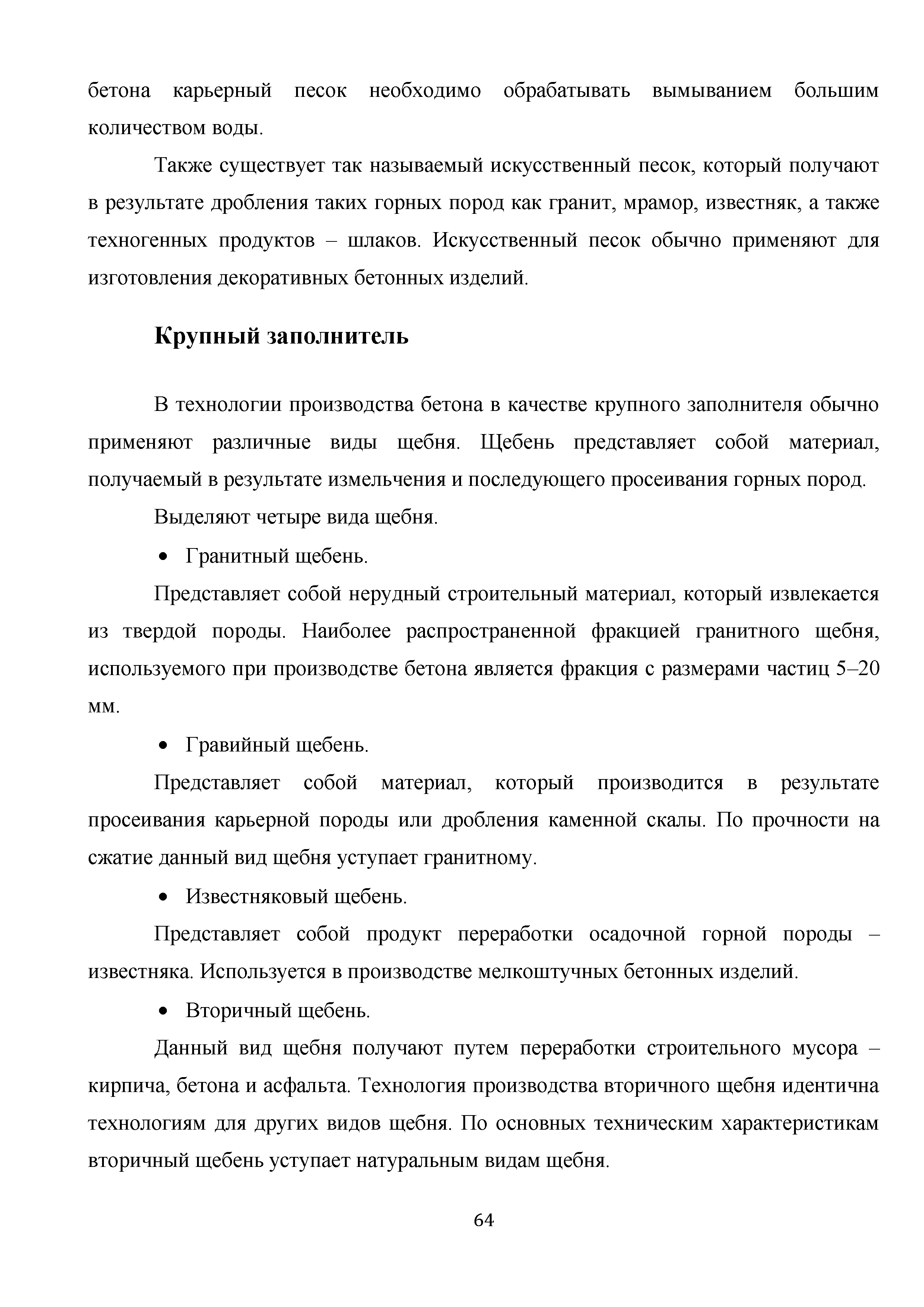 бетона карьерный песок необходимо обрабатывать вымыванием большим количеством воды.

Также существует так называемый искусственный песок, который получают в результате дробления таких горных пород как гранит, мрамор, известняк, а также техногенных продуктов – шлаков. Искусственный песок обычно применяют для изготовления декоративных бетонных изделий.

Крупный заполнитель

В технологии производства бетона в качестве крупного заполнителя обычно применяют различные виды щебня. Щебень представляет собой материал, получаемый в результате измельчения и последующего просеивания горных пород.

Выделяют четыре вида щебня.

• Гранитный щебень.

Представляет собой нерудный строительный материал, который извлекается из твердой породы. Наиболее распространенной фракцией гранитного щебня, используемого при производстве бетона является фракция с размерами частиц 5–20 мм.

• Гравийный щебень.

Представляет собой материал, который производится в результате просеивания карьерной породы или дробления каменной скалы. По прочности на сжатие данный вид щебня уступает гранитному.

• Известняковый щебень.

Представляет собой продукт переработки осадочной горной породы – известняка. Используется в производстве мелкоштучных бетонных изделий.

• Вторичный щебень.

Данный вид щебня получают путем переработки строительного мусора – кирпича, бетона и асфальта. Технология производства вторичного щебня идентична технологиям для других видов щебня. По основных техническим характеристикам вторичный щебень уступает натуральным видам щебня.

64